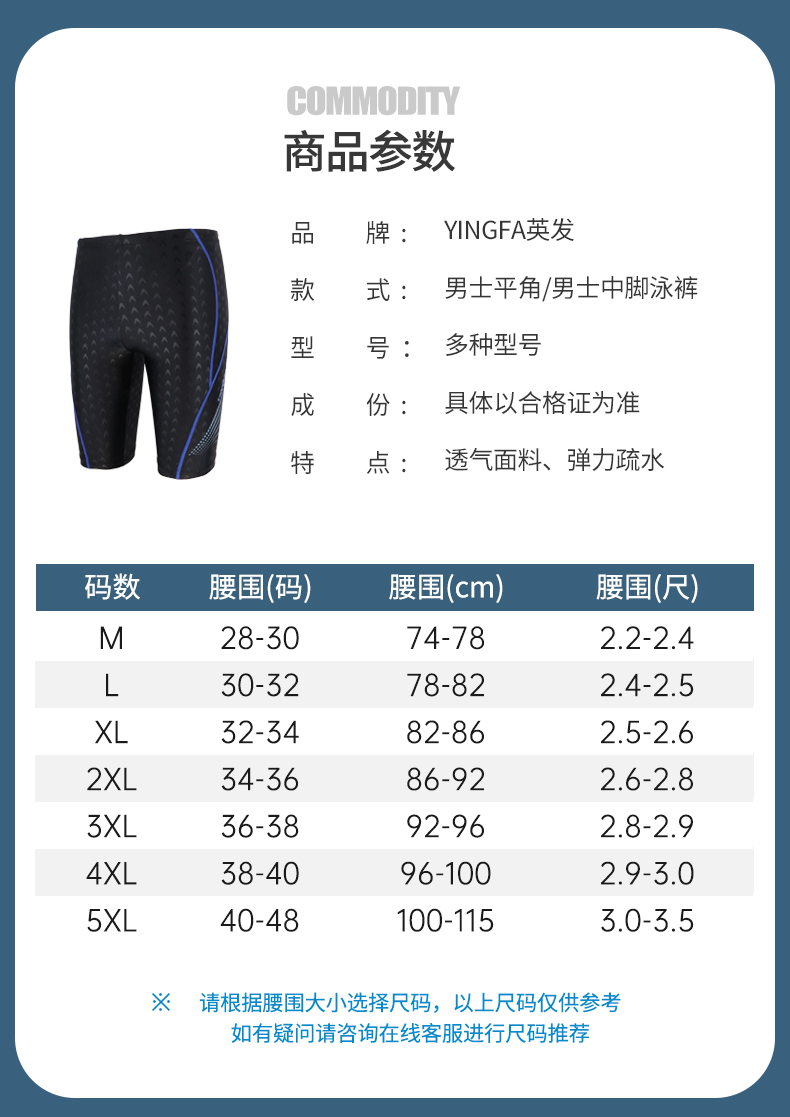 COMMODITY
商品参数

品 牌： YINGFA英发

款 式： 男士平角/男士中脚泳裤

型 号： 多种型号

成 份： 具体以合格证为准

特 点： 透气面料、弹力疏水

| 码数 | 腰围(码) | 腰围(cm) | 腰围(尺) |
|---|---|---|---|
| M | 28-30 | 74-78 | 2.2-2.4 |
| L | 30-32 | 78-82 | 2.4-2.5 |
| XL | 32-34 | 82-86 | 2.5-2.6 |
| 2XL | 34-36 | 86-92 | 2.6-2.8 |
| 3XL | 36-38 | 92-96 | 2.8-2.9 |
| 4XL | 38-40 | 96-100 | 2.9-3.0 |
| 5XL | 40-48 | 100-115 | 3.0-3.5 |

※ 请根据腰围大小选择尺码，以上尺码仅供参考
如有疑问请咨询在线客服进行尺码推荐